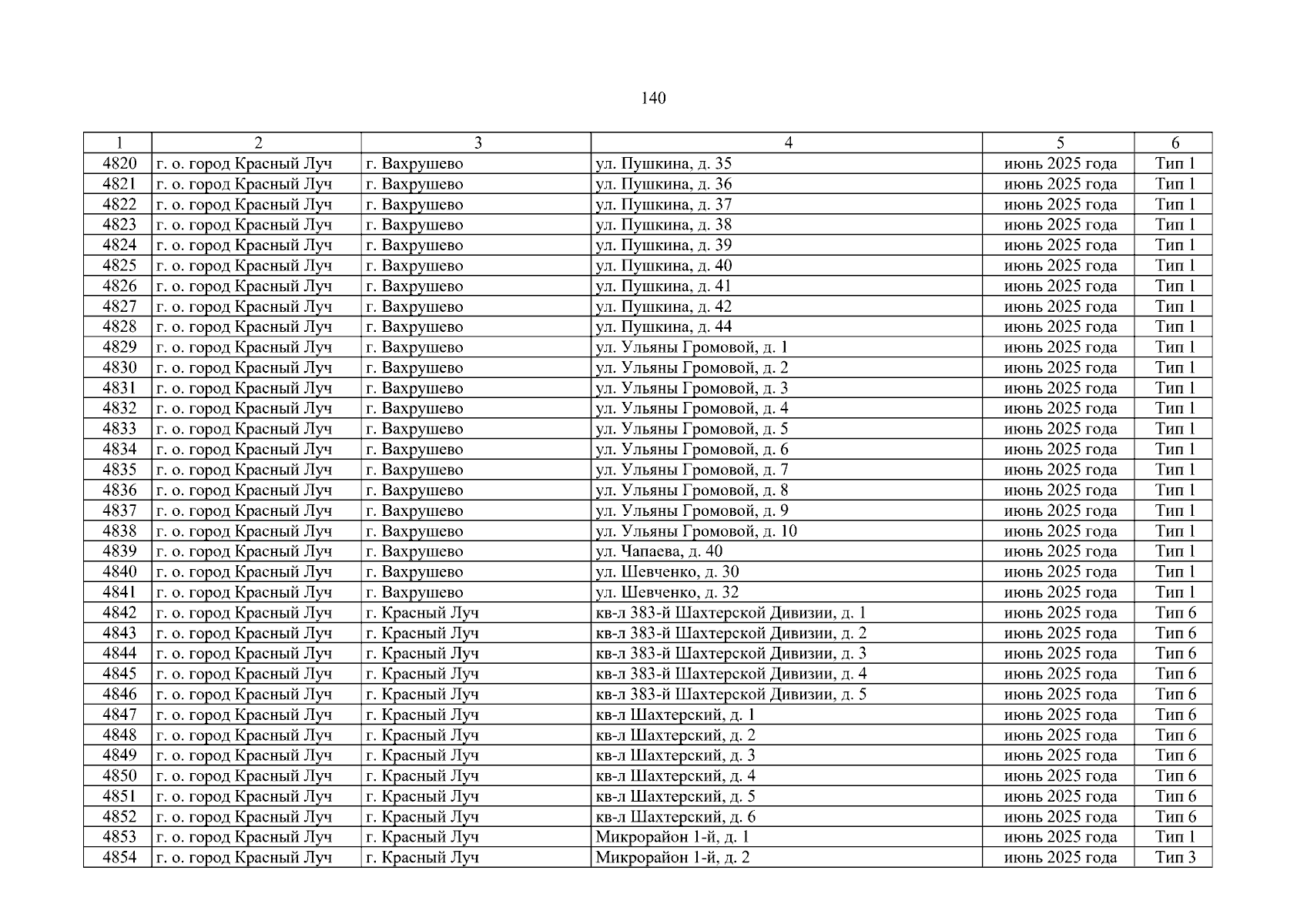 140

| 1 | 2 | 3 | 4 | 5 | 6 |
|---|---|---|---|---|---|
| 4820 | г. о. город Красный Луч | г. Вахрушево | ул. Пушкина, д. 35 | июнь 2025 года | Тип 1 |
| 4821 | г. о. город Красный Луч | г. Вахрушево | ул. Пушкина, д. 36 | июнь 2025 года | Тип 1 |
| 4822 | г. о. город Красный Луч | г. Вахрушево | ул. Пушкина, д. 37 | июнь 2025 года | Тип 1 |
| 4823 | г. о. город Красный Луч | г. Вахрушево | ул. Пушкина, д. 38 | июнь 2025 года | Тип 1 |
| 4824 | г. о. город Красный Луч | г. Вахрушево | ул. Пушкина, д. 39 | июнь 2025 года | Тип 1 |
| 4825 | г. о. город Красный Луч | г. Вахрушево | ул. Пушкина, д. 40 | июнь 2025 года | Тип 1 |
| 4826 | г. о. город Красный Луч | г. Вахрушево | ул. Пушкина, д. 41 | июнь 2025 года | Тип 1 |
| 4827 | г. о. город Красный Луч | г. Вахрушево | ул. Пушкина, д. 42 | июнь 2025 года | Тип 1 |
| 4828 | г. о. город Красный Луч | г. Вахрушево | ул. Пушкина, д. 44 | июнь 2025 года | Тип 1 |
| 4829 | г. о. город Красный Луч | г. Вахрушево | ул. Ульяны Громовой, д. 1 | июнь 2025 года | Тип 1 |
| 4830 | г. о. город Красный Луч | г. Вахрушево | ул. Ульяны Громовой, д. 2 | июнь 2025 года | Тип 1 |
| 4831 | г. о. город Красный Луч | г. Вахрушево | ул. Ульяны Громовой, д. 3 | июнь 2025 года | Тип 1 |
| 4832 | г. о. город Красный Луч | г. Вахрушево | ул. Ульяны Громовой, д. 4 | июнь 2025 года | Тип 1 |
| 4833 | г. о. город Красный Луч | г. Вахрушево | ул. Ульяны Громовой, д. 5 | июнь 2025 года | Тип 1 |
| 4834 | г. о. город Красный Луч | г. Вахрушево | ул. Ульяны Громовой, д. 6 | июнь 2025 года | Тип 1 |
| 4835 | г. о. город Красный Луч | г. Вахрушево | ул. Ульяны Громовой, д. 7 | июнь 2025 года | Тип 1 |
| 4836 | г. о. город Красный Луч | г. Вахрушево | ул. Ульяны Громовой, д. 8 | июнь 2025 года | Тип 1 |
| 4837 | г. о. город Красный Луч | г. Вахрушево | ул. Ульяны Громовой, д. 9 | июнь 2025 года | Тип 1 |
| 4838 | г. о. город Красный Луч | г. Вахрушево | ул. Ульяны Громовой, д. 10 | июнь 2025 года | Тип 1 |
| 4839 | г. о. город Красный Луч | г. Вахрушево | ул. Чапаева, д. 40 | июнь 2025 года | Тип 1 |
| 4840 | г. о. город Красный Луч | г. Вахрушево | ул. Шевченко, д. 30 | июнь 2025 года | Тип 1 |
| 4841 | г. о. город Красный Луч | г. Вахрушево | ул. Шевченко, д. 32 | июнь 2025 года | Тип 1 |
| 4842 | г. о. город Красный Луч | г. Красный Луч | кв-л 383-й Шахтерской Дивизии, д. 1 | июнь 2025 года | Тип 6 |
| 4843 | г. о. город Красный Луч | г. Красный Луч | кв-л 383-й Шахтерской Дивизии, д. 2 | июнь 2025 года | Тип 6 |
| 4844 | г. о. город Красный Луч | г. Красный Луч | кв-л 383-й Шахтерской Дивизии, д. 3 | июнь 2025 года | Тип 6 |
| 4845 | г. о. город Красный Луч | г. Красный Луч | кв-л 383-й Шахтерской Дивизии, д. 4 | июнь 2025 года | Тип 6 |
| 4846 | г. о. город Красный Луч | г. Красный Луч | кв-л 383-й Шахтерской Дивизии, д. 5 | июнь 2025 года | Тип 6 |
| 4847 | г. о. город Красный Луч | г. Красный Луч | кв-л Шахтерский, д. 1 | июнь 2025 года | Тип 6 |
| 4848 | г. о. город Красный Луч | г. Красный Луч | кв-л Шахтерский, д. 2 | июнь 2025 года | Тип 6 |
| 4849 | г. о. город Красный Луч | г. Красный Луч | кв-л Шахтерский, д. 3 | июнь 2025 года | Тип 6 |
| 4850 | г. о. город Красный Луч | г. Красный Луч | кв-л Шахтерский, д. 4 | июнь 2025 года | Тип 6 |
| 4851 | г. о. город Красный Луч | г. Красный Луч | кв-л Шахтерский, д. 5 | июнь 2025 года | Тип 6 |
| 4852 | г. о. город Красный Луч | г. Красный Луч | кв-л Шахтерский, д. 6 | июнь 2025 года | Тип 6 |
| 4853 | г. о. город Красный Луч | г. Красный Луч | Микрорайон 1-й, д. 1 | июнь 2025 года | Тип 1 |
| 4854 | г. о. город Красный Луч | г. Красный Луч | Микрорайон 1-й, д. 2 | июнь 2025 года | Тип 3 |